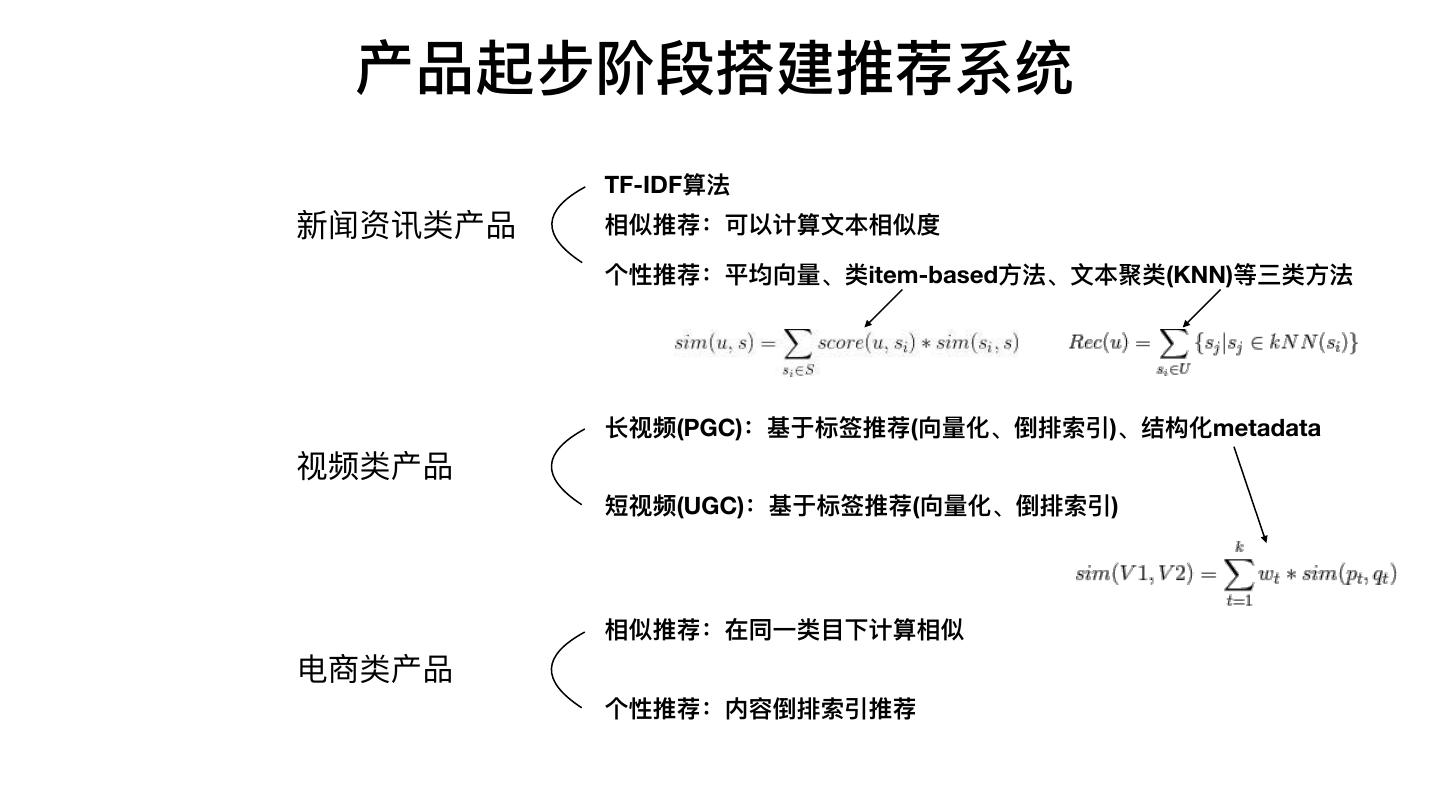 产品起步阶段搭建推荐系统

新闻资讯类产品

TF-IDF算法

相似推荐：可以计算文本相似度

个性推荐：平均向量、类item-based方法、文本聚类(KNN)等三类方法

$sim(u,s) = \sum_{s_i \in S} score(u,s_i) * sim(s_i,s)$ $Rec(u) = \sum_{s_i \in U} \{s_j | s_j \in kNN(s_i)\}$

视频类产品

长视频(PGC)：基于标签推荐(向量化、倒排索引)、结构化metadata

短视频(UGC)：基于标签推荐(向量化、倒排索引)

$sim(V1,V2) = \sum_{t=1}^{k} w_t * sim(p_t,q_t)$

电商类产品

相似推荐：在同一类目下计算相似

个性推荐：内容倒排索引推荐